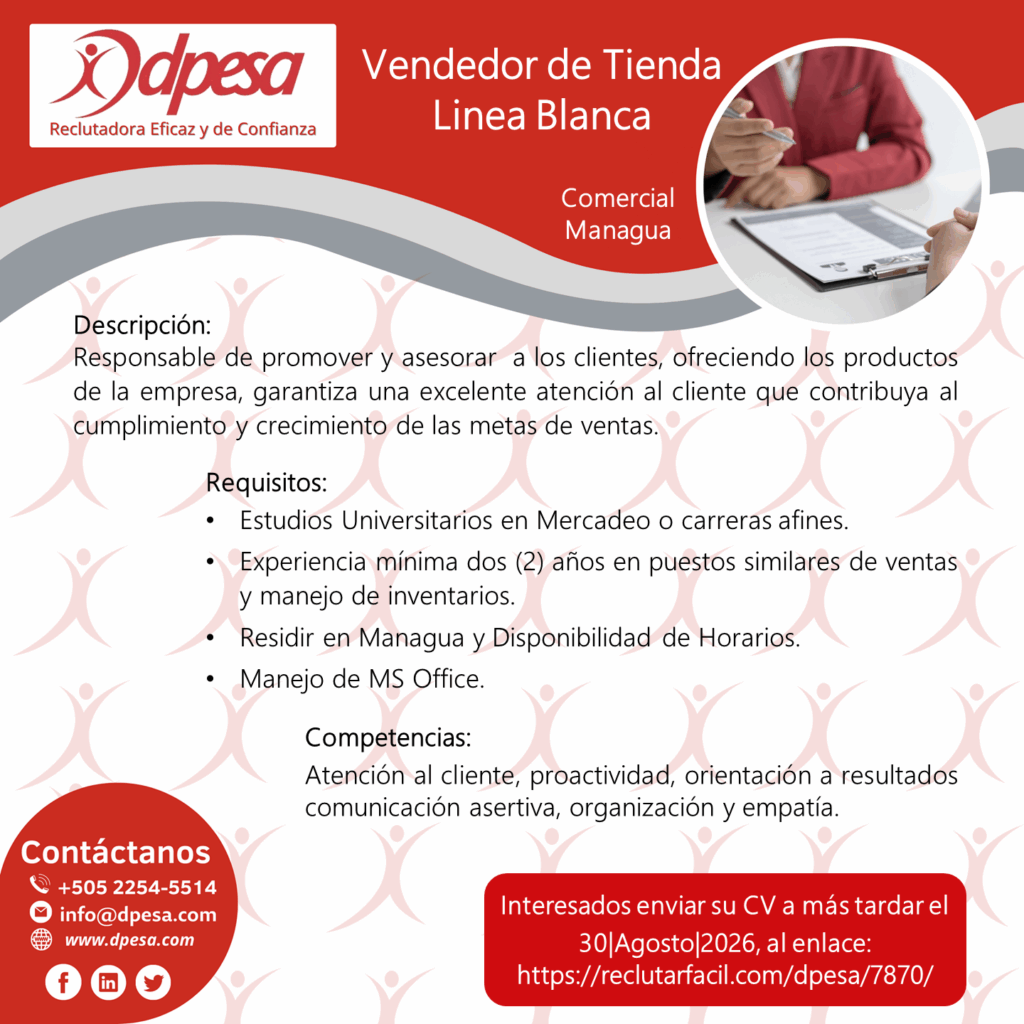 dpesa
Reclutadora Eficaz y de Confianza

Vendedor de Tienda
Linea Blanca

Comercial
Managua

Descripción:
Responsable de promover y asesorar a los clientes, ofreciendo los productos de la empresa, garantiza una excelente atención al cliente que contribuya al cumplimiento y crecimiento de las metas de ventas.

Requisitos:
• Estudios Universitarios en Mercadeo o carreras afines.
• Experiencia mínima dos (2) años en puestos similares de ventas y manejo de inventarios.
• Residir en Managua y Disponibilidad de Horarios.
• Manejo de MS Office.

Competencias:
Atención al cliente, proactividad, orientación a resultados comunicación asertiva, organización y empatía.

Contáctanos
+505 2254-5514
info@dpesa.com
www.dpesa.com

Interesados enviar su CV a más tardar el 30|Agosto|2026, al enlace: https://reclutarfacil.com/dpesa/7870/